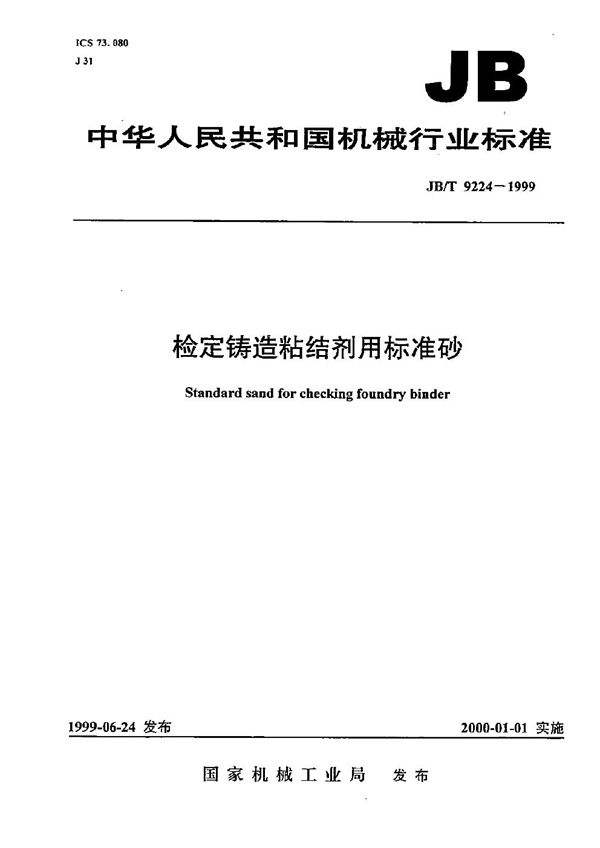 ICS 73.080
J 31

JB

中华人民共和国机械行业标准

JB/T 9224－1999

检定铸造粘结剂用标准砂

Standard sand for checking foundry binder

1999-06-24 发布

2000-01-01 实施

国家机械工业局　发布